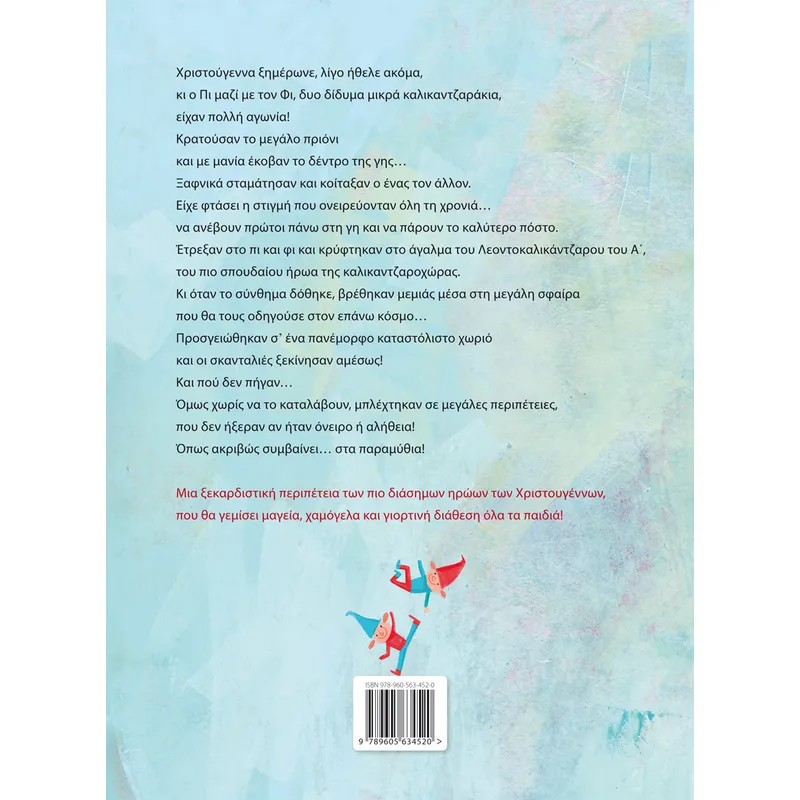 Χριστούγεννα ξημέρωνε, λίγο ήθελε ακόμα, κι ο Πι μαζί με τον Φι, δυο δίδυμα μικρά καλικαντζαράκια, είχαν πολλή αγωνία!
Κρατούσαν το μεγάλο πριόνι και με μανία έκοβαν το δέντρο της γης…
Ξαφνικά σταμάτησαν και κοίταξαν ο ένας τον άλλον.
Είχε φτάσει η στιγμή που ονειρεύονταν όλη τη χρονιά… να ανέβουν πρώτοι πάνω στη γη και να πάρουν το καλύτερο πόστο.
Έτρεξαν στο πι και φι και κρύφτηκαν στο άγαλμα του Λεοντοκαλικάντζαρου του Α΄, του πιο σπουδαίου ήρωα της καλικαντζαροχώρας.
Κι όταν το σύνθημα δόθηκε, βρέθηκαν μεμιάς μέσα στη μεγάλη σφαίρα που θα τους οδηγούσε στον επάνω κόσμο…
Προσγειώθηκαν σ' ένα πανέμορφο καταστόλιστο χωριό και οι σκανταλιές ξεκίνησαν αμέσως!
Και πού δεν πήγαν…
Όμως χωρίς να το καταλάβουν, μπλέχτηκαν σε μεγάλες περιπέτειες, που δεν ήξεραν αν ήταν όνειρο ή αλήθεια!
Όπως ακριβώς συμβαίνει… στα παραμύθια!

Μια ξεκαρδιστική περιπέτεια των πιο διάσημων ηρώων των Χριστουγέννων, που θα γεμίσει μαγεία, χαμόγελα και γιορτινή διάθεση όλα τα παιδιά!

ISBN 978-960-563-452-0
9 789605 634520 >